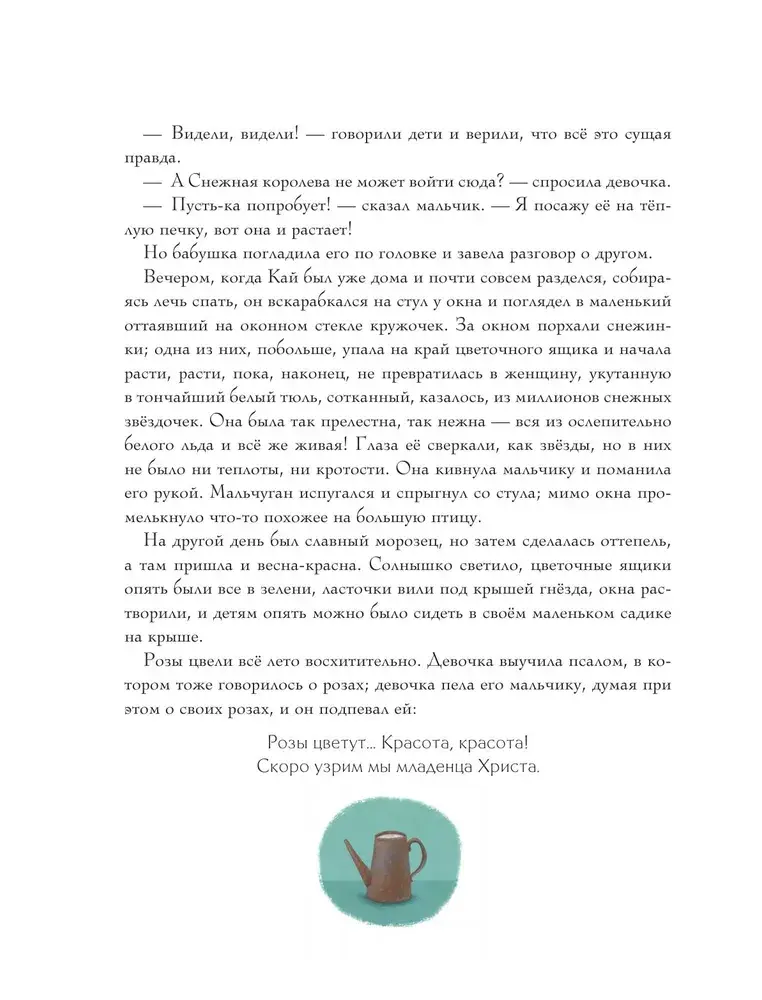 — Видели, видели! — говорили дети и верили, что всё это сущая правда.

— А Снежная королева не может войти сюда? — спросила девочка.

— Пусть-ка попробует! — сказал мальчик. — Я посажу её на тёплую печку, вот она и растает!

Но бабушка погладила его по головке и завела разговор о другом.

Вечером, когда Кай был уже дома и почти совсем разделся, собираясь лечь спать, он вскарабкался на стул у окна и поглядел в маленький оттаявший на оконном стекле кружочек. За окном порхали снежинки; одна из них, побольше, упала на край цветочного ящика и начала расти, расти, пока, наконец, не превратилась в женщину, укутанную в тончайший белый тюль, сотканный, казалось, из миллионов снежных звёздочек. Она была так прелестна, так нежна — вся из ослепительно белого льда и всё же живая! Глаза её сверкали, как звёзды, но в них не было ни теплоты, ни кротости. Она кивнула мальчику и поманила его рукой. Мальчуган испугался и спрыгнул со стула; мимо окна промелькнуло что-то похожее на большую птицу.

На другой день был славный морозец, но затем сделалась оттепель, а там пришла и весна-красна. Солнышко светило, цветочные ящики опять были все в зелени, ласточки вили под крышей гнёзда, окна растворили, и детям опять можно было сидеть в своём маленьком садике на крыше.

Розы цвели всё лето восхитительно. Девочка выучила псалом, в котором тоже говорилось о розах; девочка пела его мальчику, думая при этом о своих розах, и он подпевал ей:

Розы цветут... Красота, красота!
Скоро узрим мы младенца Христа.